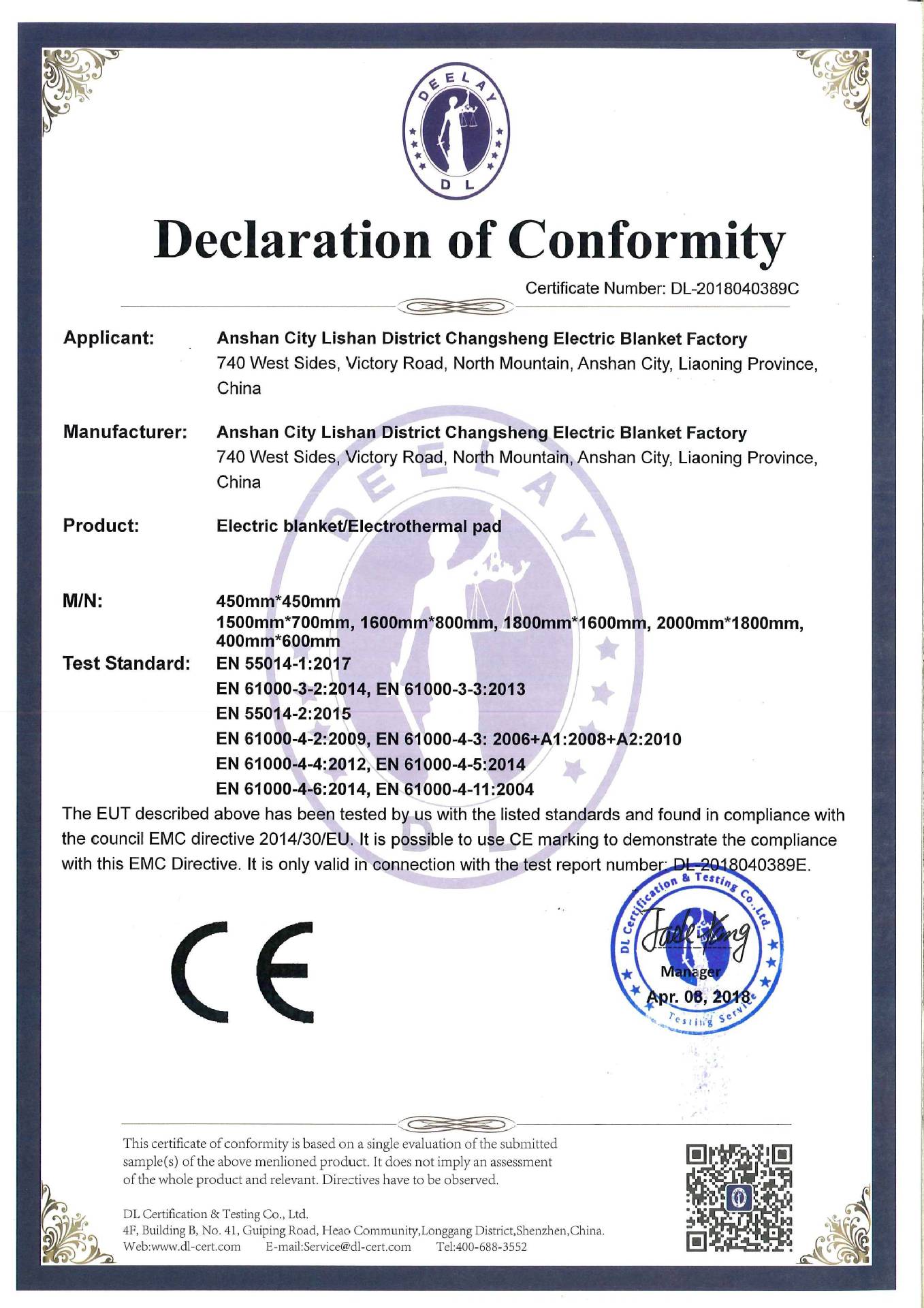 DEELAY
DL

Declaration of Conformity

Certificate Number: DL-2018040389C

Applicant: Anshan City Lishan District Changsheng Electric Blanket Factory
740 West Sides, Victory Road, North Mountain, Anshan City, Liaoning Province, China

Manufacturer: Anshan City Lishan District Changsheng Electric Blanket Factory
740 West Sides, Victory Road, North Mountain, Anshan City, Liaoning Province, China

Product: Electric blanket/Electrothermal pad

M/N: 450mm*450mm
1500mm*700mm, 1600mm*800mm, 1800mm*1600mm, 2000mm*1800mm, 400mm*600mm

Test Standard: EN 55014-1:2017
EN 61000-3-2:2014, EN 61000-3-3:2013
EN 55014-2:2015
EN 61000-4-2:2009, EN 61000-4-3: 2006+A1:2008+A2:2010
EN 61000-4-4:2012, EN 61000-4-5:2014
EN 61000-4-6:2014, EN 61000-4-11:2004

The EUT described above has been tested by us with the listed standards and found in compliance with the council EMC directive 2014/30/EU. It is possible to use CE marking to demonstrate the compliance with this EMC Directive. It is only valid in connection with the test report number: DL-2018040389E.

CE

DL Certification & Testing Co.,Ltd.
Testing Service
Jack Yang
Manager
Apr. 08, 2018

This certificate of conformity is based on a single evaluation of the submitted sample(s) of the above menlioned product. It does not imply an assessment of the whole product and relevant. Directives have to be observed.

DL Certification & Testing Co., Ltd.
4F, Building B, No. 41, Guiping Road, Heao Community,Longgang District,Shenzhen,China.
Web:www.dl-cert.com E-mail:Service@dl-cert.com Tel:400-688-3552